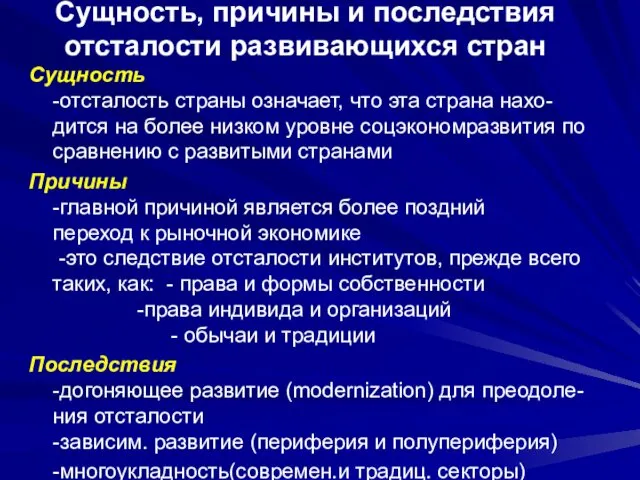 Сущность, причины и последствия отсталости развивающихся стран

Сущность

-отсталость страны означает, что эта страна находится на более низком уровне соцэкономразвития по сравнению с развитыми странами

Причины

-главной причиной является более поздний переход к рыночной экономике

-это следствие отсталости институтов, прежде всего таких, как: - права и формы собственности

-права индивида и организаций

- обычаи и традиции

Последствия

-догоняющее развитие (modernization) для преодоления отсталости

-зависим. развитие (периферия и полупериферия)

-многоукладность(современ.и традиц. секторы)